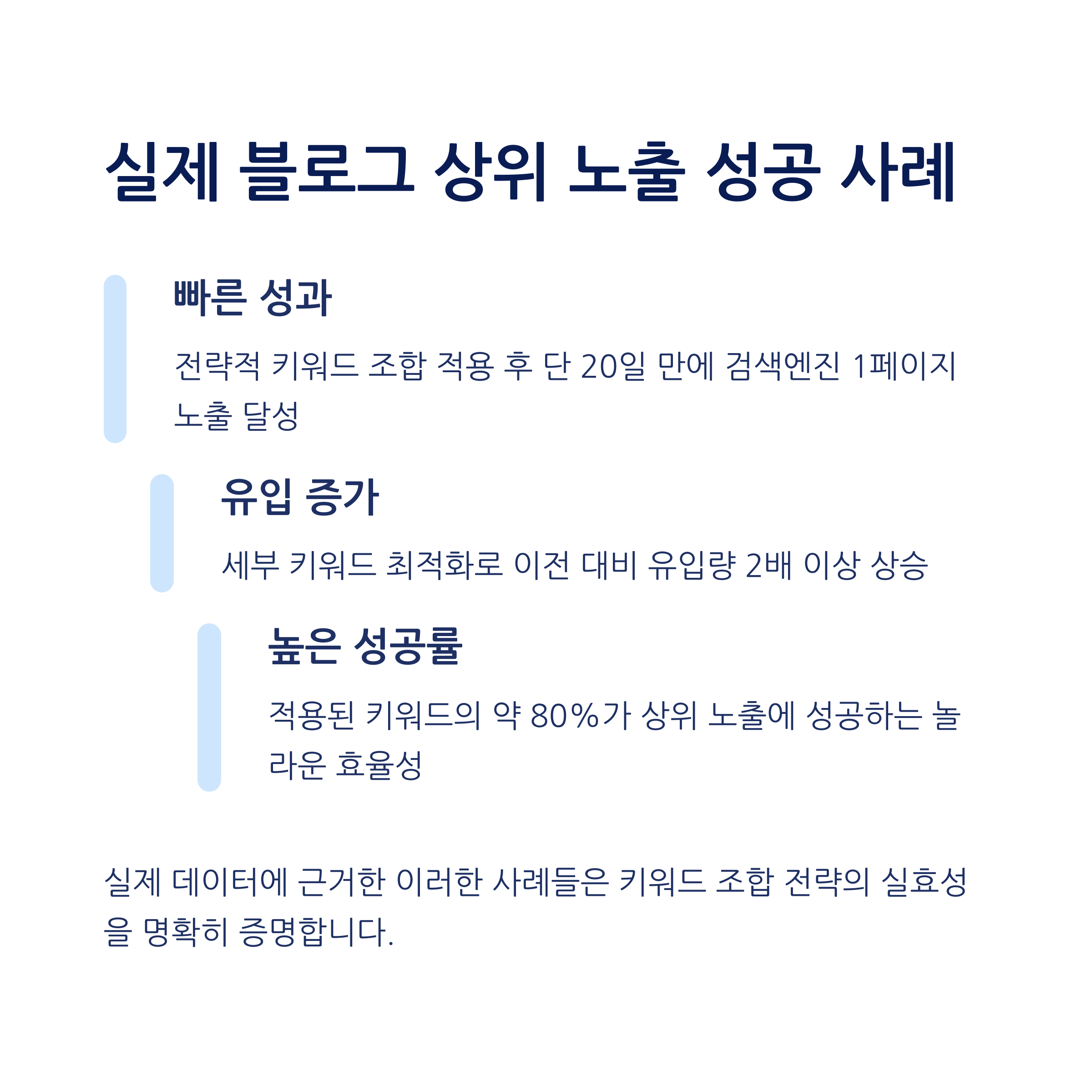 실제 블로그 상위 노출 성공 사례

빠른 성과

전략적 키워드 조합 적용 후 단 20일 만에 검색엔진 1페이지 노출 달성

유입 증가

세부 키워드 최적화로 이전 대비 유입량 2배 이상 상승

높은 성공률

적용된 키워드의 약 80%가 상위 노출에 성공하는 놀라운 효율성

실제 데이터에 근거한 이러한 사례들은 키워드 조합 전략의 실효성을 명확히 증명합니다.